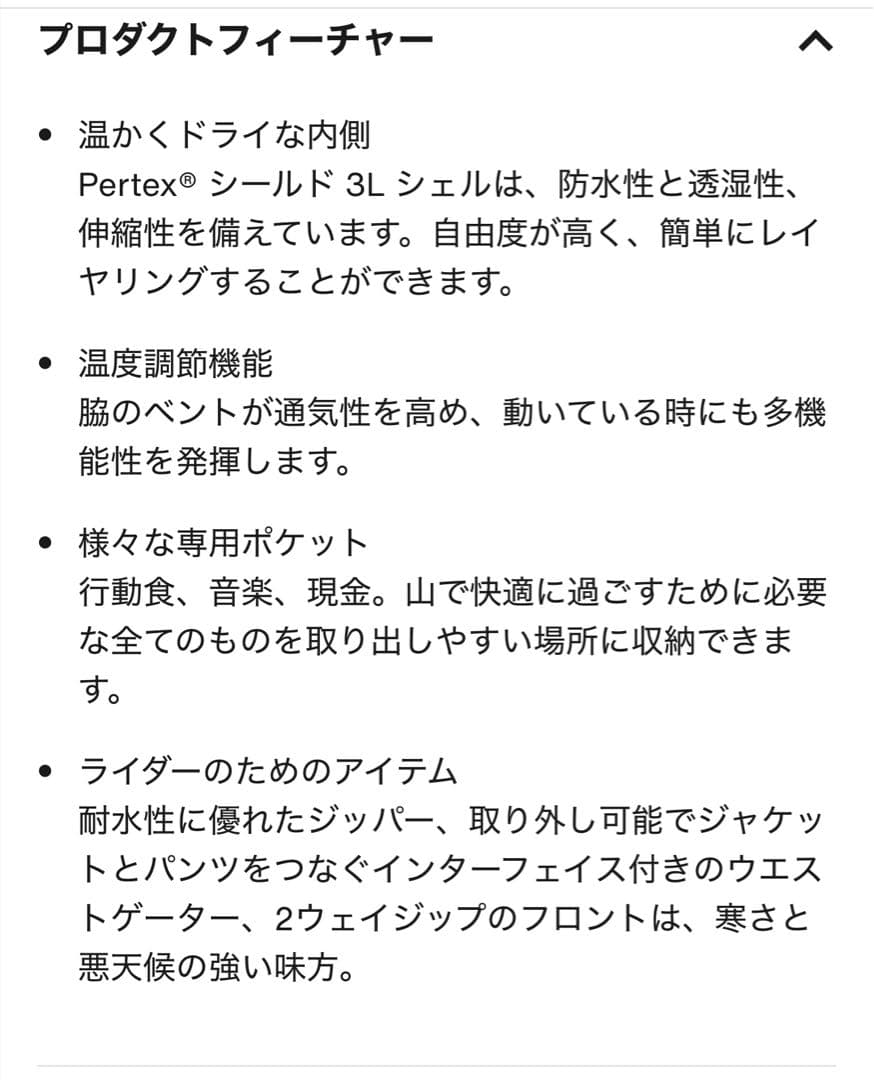 プロダクトフィーチャー

• 温かくドライな内側
Pertex® シールド 3L シェルは、防水性と透湿性、伸縮性を備えています。自由度が高く、簡単にレイヤリングすることができます。

• 温度調節機能
脇のベントが通気性を高め、動いている時にも多機能性を発揮します。

• 様々な専用ポケット
行動食、音楽、現金。山で快適に過ごすために必要な全てのものを取り出しやすい場所に収納できます。

• ライダーのためのアイテム
耐水性に優れたジッパー、取り外し可能でジャケットとパンツをつなぐインターフェイス付きのウエストゲーター、2ウェイジップのフロントは、寒さと悪天候の強い味方。